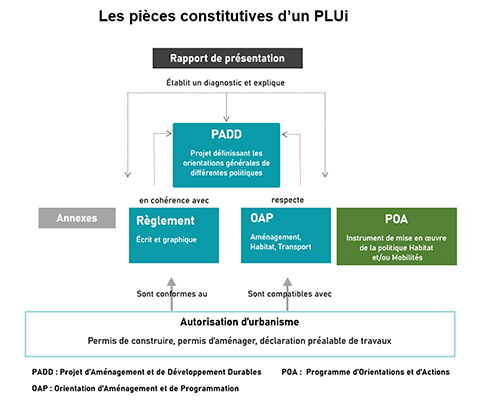 Les pièces constitutives d'un PLUi

Rapport de présentation

Établit un diagnostic et explique

PADD

Projet définissant les orientations générales de différentes politiques

en cohérence avec

respecte

Annexes

Règlement

Écrit et graphique

OAP

Aménagement, Habitat, Transport

POA

Instrument de mise en œuvre de la politique Habitat et/ou Mobilités

Sont conformes au

Sont compatibles avec

Autorisation d'urbanisme

Permis de construire, permis d'aménager, déclaration préalable de travaux

PADD : Projet d'Aménagement et de Développement Durables

POA : Programme d'Orientations et d'Actions

OAP : Orientation d'Aménagement et de Programmation